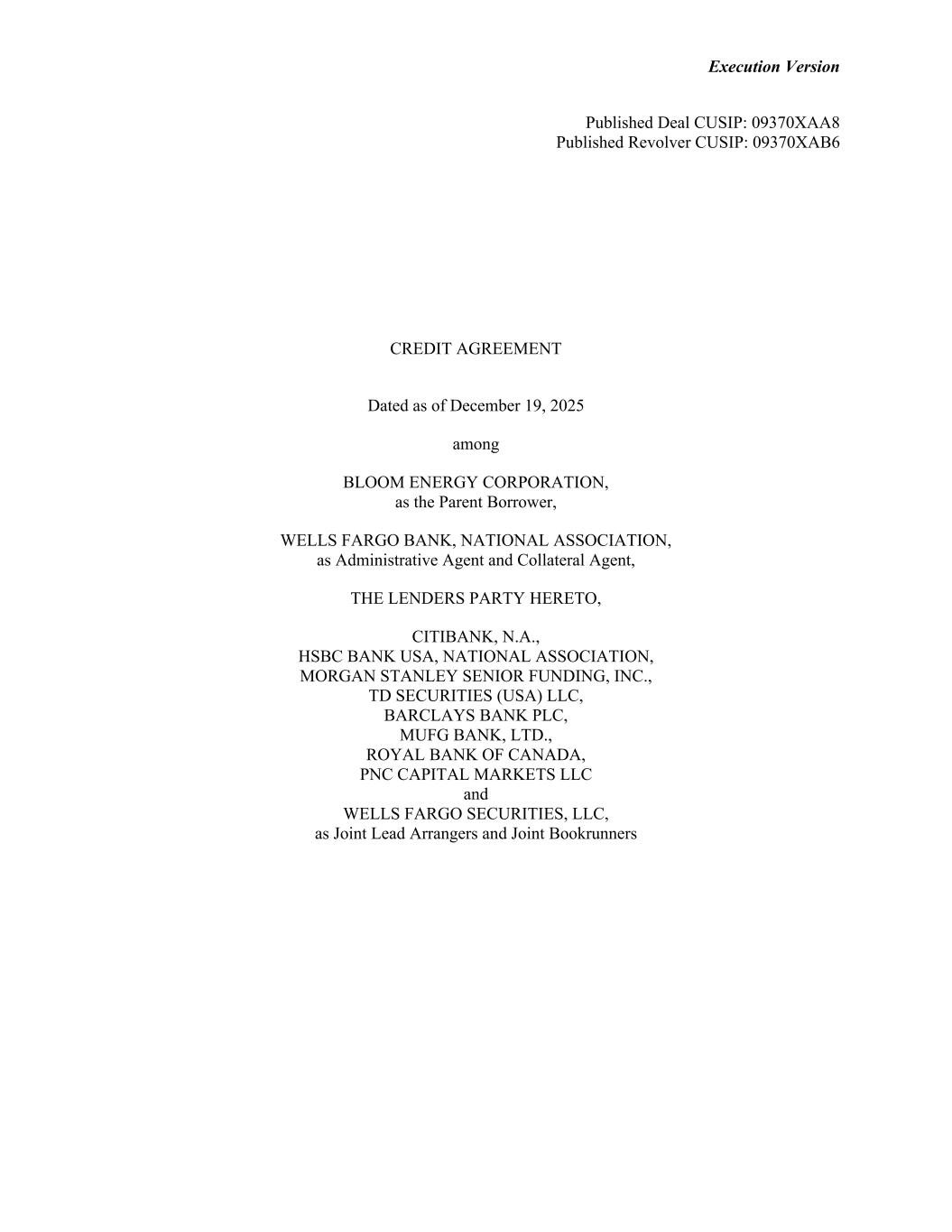 Execution Version

Published Deal CUSIP: 09370XAA8
Published Revolver CUSIP: 09370XAB6

CREDIT AGREEMENT

Dated as of December 19, 2025

among

BLOOM ENERGY CORPORATION,
as the Parent Borrower,

WELLS FARGO BANK, NATIONAL ASSOCIATION,
as Administrative Agent and Collateral Agent,

THE LENDERS PARTY HERETO,

CITIBANK, N.A.,
HSBC BANK USA, NATIONAL ASSOCIATION,
MORGAN STANLEY SENIOR FUNDING, INC.,
TD SECURITIES (USA) LLC,
BARCLAYS BANK PLC,
MUFG BANK, LTD.,
ROYAL BANK OF CANADA,
PNC CAPITAL MARKETS LLC
and
WELLS FARGO SECURITIES, LLC,
as Joint Lead Arrangers and Joint Bookrunners